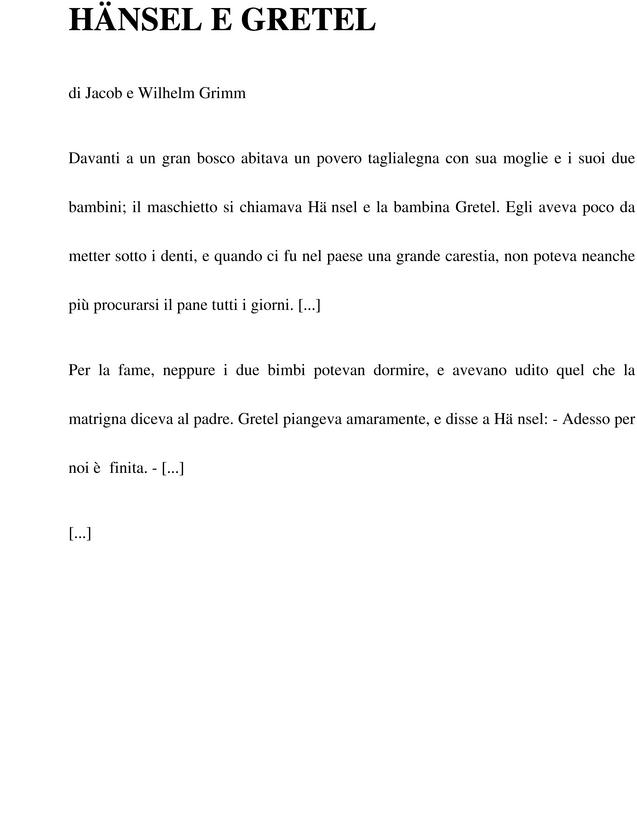 HÄNSEL E GRETEL

di Jacob e Wilhelm Grimm

Davanti a un gran bosco abitava un povero taglialegna con sua moglie e i suoi due bambini; il maschietto si chiamava Hä nsel e la bambina Gretel. Egli aveva poco da metter sotto i denti, e quando ci fu nel paese una grande carestia, non poteva neanche più procurarsi il pane tutti i giorni. [...]

Per la fame, neppure i due bimbi potevan dormire, e avevano udito quel che la matrigna diceva al padre. Gretel piangeva amaramente, e disse a Hä nsel: - Adesso per noi è finita. - [...]

[...]